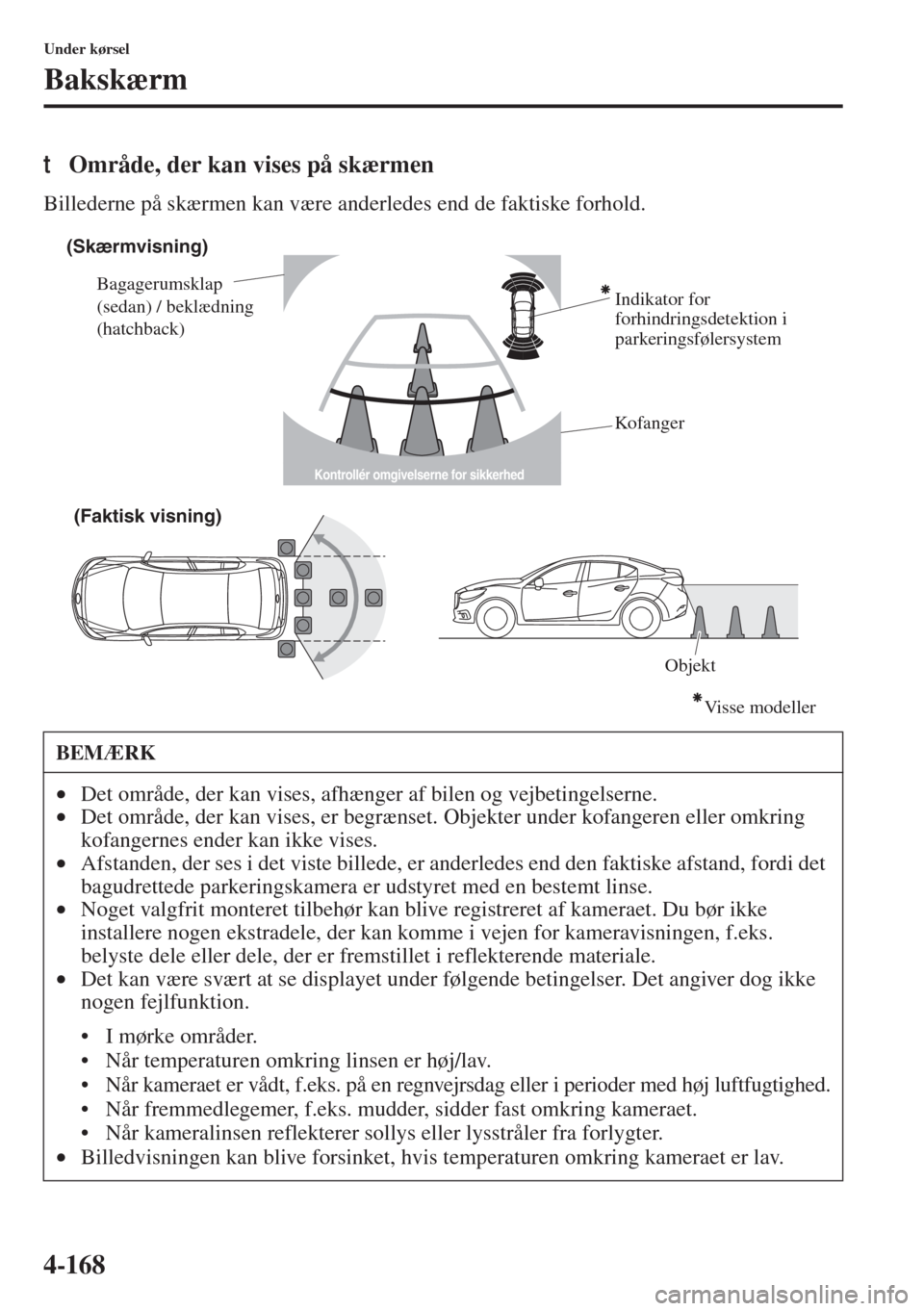 Under kørsel

Bakskærm

t Område, der kan vises på skærmen

Billederne på skærmen kan være anderledes end de faktiske forhold.

(Skærmvisning)

Bagagerumsklap (sedan) / beklædning (hatchback)

*Indikator for forhindringsdetektion i parkeringsfølersystem

Kofanger

Kontrollér omgivelserne for sikkerhed

(Faktisk visning)

Objekt

*Visse modeller

BEMÆRK

• Det område, der kan vises, afhænger af bilen og vejbetingelserne.
• Det område, der kan vises, er begrænset. Objekter under kofangeren eller omkring kofangernes ender kan ikke vises.
• Afstanden, der ses i det viste billede, er anderledes end den faktiske afstand, fordi det bagudrettede parkeringskamera er udstyret med en bestemt linse.
• Noget valgfrit monteret tilbehør kan blive registreret af kameraet. Du bør ikke installere nogen ekstradele, der kan komme i vejen for kameravisningen, f.eks. belyste dele eller dele, der er fremstillet i reflekterende materiale.
• Det kan være svært at se displayet under følgende betingelser. Det angiver dog ikke nogen fejlfunktion.

• I mørke områder.
• Når temperaturen omkring linsen er høj/lav.
• Når kameraet er vådt, f.eks. på en regnvejrsdag eller i perioder med høj luftfugtighed.
• Når fremmedlegemer, f.eks. mudder, sidder fast omkring kameraet.
• Når kameralinsen reflekterer sollys eller lysstråler fra forlygter.
• Billedvisningen kan blive forsinket, hvis temperaturen omkring kameraet er lav.

4-168

carmanualsonline.info